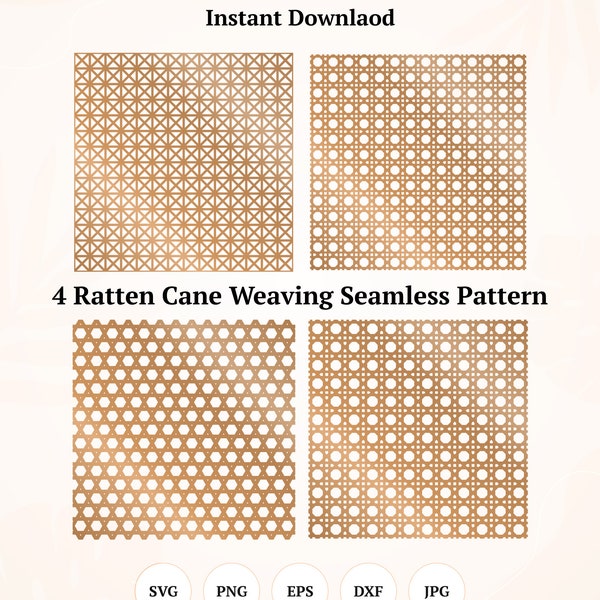 Instant Downlaod

4 Ratten Cane Weaving Seamless Pattern

SVG PNG EPS DXF JPG